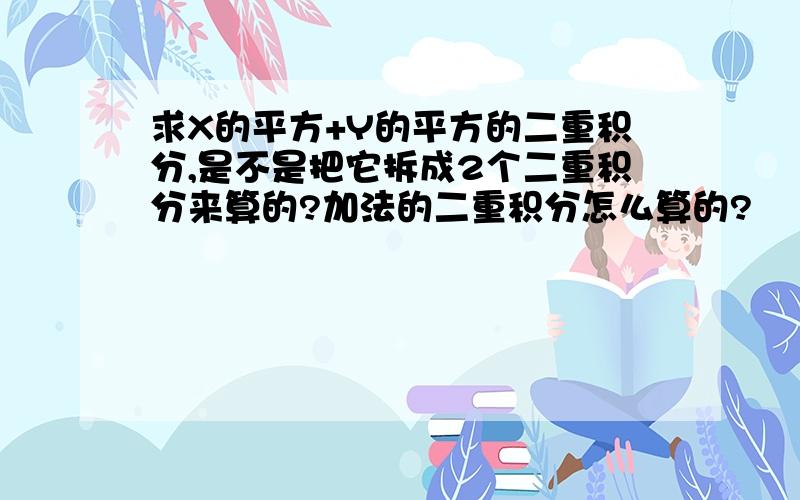 求X的平方+Y的平方的二重积分,是不是把它拆成2个二重积分来算的?加法的二重积分怎么算的?